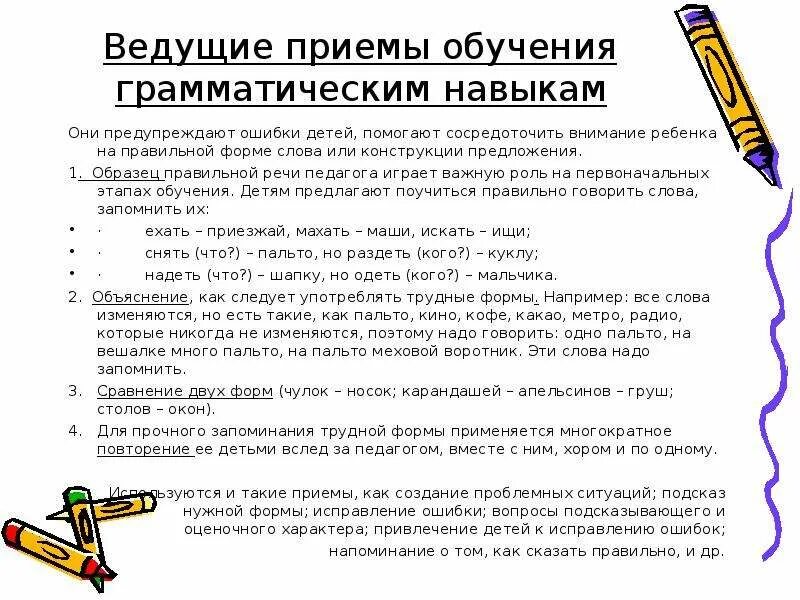 Ведущие приемы обучения грамматическим навыкам

Они предупреждают ошибки детей, помогают сосредоточить внимание ребенка на правильной форме слова или конструкции предложения.

1. Образец правильной речи педагога играет важную роль на первоначальных этапах обучения. Детям предлагают поучиться правильно говорить слова, запомнить их:

• · ехать – приезжай, махать – маши, искать – ищи;

• · снять (что?) – пальто, но раздеть (кого?) – куклу;

• · надеть (что?) – шапку, но одеть (кого?) – мальчика.

2. Объяснение, как следует употреблять трудные формы. Например: все слова изменяются, но есть такие, как пальто, кино, кофе, какао, метро, радио, которые никогда не изменяются, поэтому надо говорить: одно пальто, на вешалке много пальто, на пальто меховой воротник. Эти слова надо запомнить.

3. Сравнение двух форм (чулок – носок; карандашей – апельсинов – груш; столов – окон).

4. Для прочного запоминания трудной формы применяется многократное повторение ее детьми вслед за педагогом, вместе с ним, хором и по одному.

Используются и такие приемы, как создание проблемных ситуаций; подсказ нужной формы; исправление ошибки; вопросы подсказывающего и оценочного характера; привлечение детей к исправлению ошибок; напоминание о том, как сказать правильно, и др.